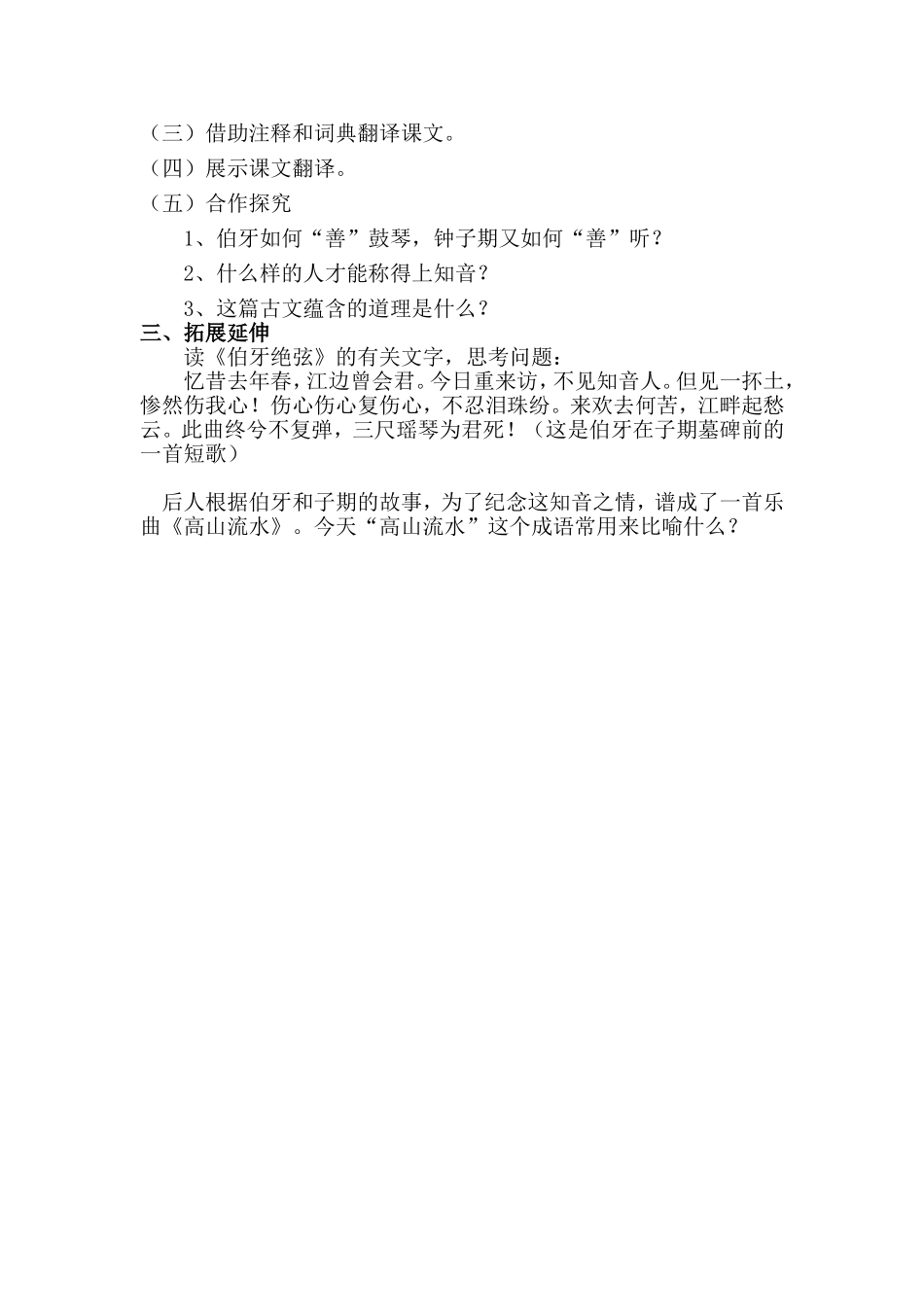 （三）借助注释和词典翻译课文。

（四）展示课文翻译。

（五）合作探究

1、伯牙如何“善”鼓琴，钟子期又如何“善”听？

2、什么样的人才能称得上知音？

3、这篇古文蕴含的道理是什么？

三、拓展延伸

读《伯牙绝弦》的有关文字，思考问题：

忆昔去年春，江边曾会君。今日重来访，不见知音人。但见一抔土，惨然伤我心！伤心伤心复伤心，不忍泪珠纷。来欢去何苦，江畔起愁云。此曲终兮不复弹，三尺瑶琴为君死！（这是伯牙在子期墓碑前的一首短歌）

后人根据伯牙和子期的故事，为了纪念这知音之情，谱成了一首乐曲《高山流水》。今天“高山流水”这个成语常用来比喻什么？